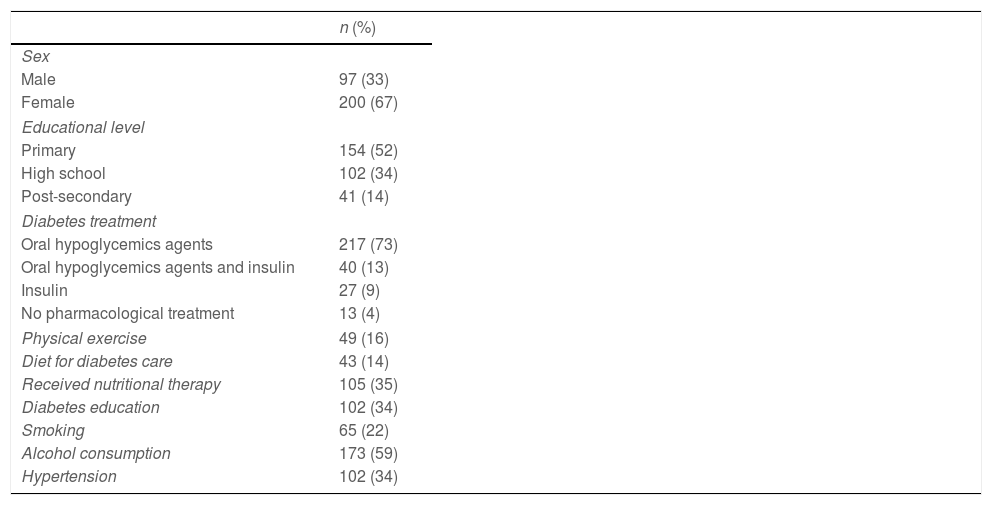 |  | n (%) |
|---|---|
| Sex |  |
| Male | 97 (33) |
| Female | 200 (67) |
| Educational level |  |
| Primary | 154 (52) |
| High school | 102 (34) |
| Post-secondary | 41 (14) |
| Diabetes treatment |  |
| Oral hypoglycemics agents | 217 (73) |
| Oral hypoglycemics agents and insulin | 40 (13) |
| Insulin | 27 (9) |
| No pharmacological treatment | 13 (4) |
| Physical exercise | 49 (16) |
| Diet for diabetes care | 43 (14) |
| Received nutritional therapy | 105 (35) |
| Diabetes education | 102 (34) |
| Smoking | 65 (22) |
| Alcohol consumption | 173 (59) |
| Hypertension | 102 (34) |